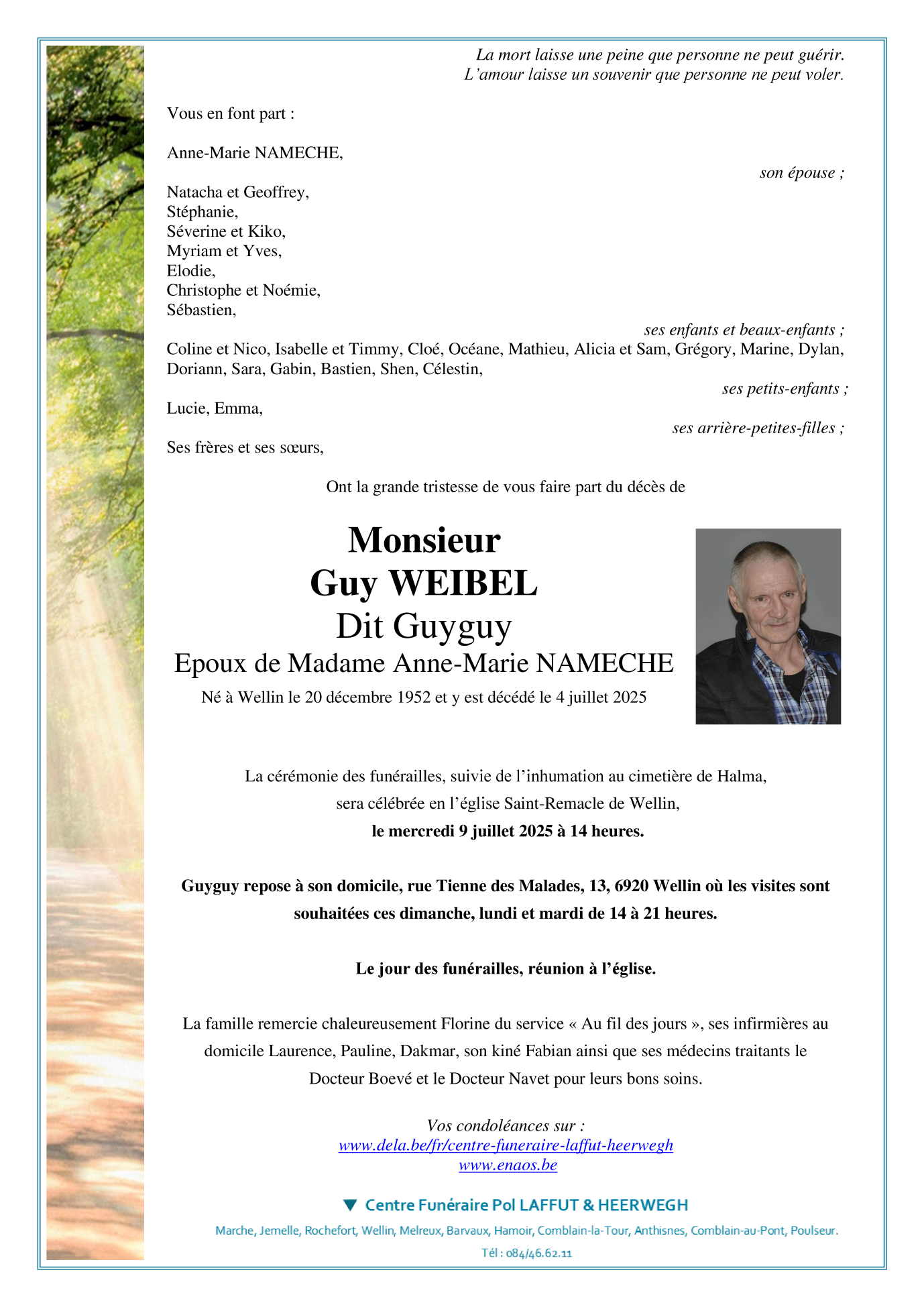 La mort laisse une peine que personne ne peut guérir.
L'amour laisse un souvenir que personne ne peut voler.

Vous en font part :

Anne-Marie NAMECHE,

son épouse ;

Natacha et Geoffrey,
Stéphanie,
Séverine et Kiko,
Myriam et Yves,
Elodie,
Christophe et Noémie,
Sébastien,

ses enfants et beaux-enfants ;

Coline et Nico, Isabelle et Timmy, Cloé, Océane, Mathieu, Alicia et Sam, Grégory, Marine, Dylan, Doriann, Sara, Gabin, Bastien, Shen, Célestin,

ses petits-enfants ;

Lucie, Emma,

ses arrière-petites-filles ;

Ses frères et ses sœurs,

Ont la grande tristesse de vous faire part du décès de

Monsieur
Guy WEIBEL
Dit Guyguy
Epoux de Madame Anne-Marie NAMECHE
Né à Wellin le 20 décembre 1952 et y est décédé le 4 juillet 2025

La cérémonie des funérailles, suivie de l'inhumation au cimetière de Halma, sera célébrée en l'église Saint-Remacle de Wellin,
le mercredi 9 juillet 2025 à 14 heures.

Guyguy repose à son domicile, rue Tienne des Malades, 13, 6920 Wellin où les visites sont souhaitées ces dimanche, lundi et mardi de 14 à 21 heures.

Le jour des funérailles, réunion à l'église.

La famille remercie chaleureusement Florine du service « Au fil des jours », ses infirmières au domicile Laurence, Pauline, Dakmar, son kiné Fabian ainsi que ses médecins traitants le Docteur Boevé et le Docteur Navet pour leurs bons soins.

Vos condoléances sur :
www.dela.be/fr/centre-funeraire-laffut-heerwegh
www.enaos.be

Centre Funéraire Pol LAFFUT & HEERWEGH
Marche, Jemelle, Rochefort, Wellin, Melreux, Barvaux, Hamoir, Comblain-la-Tour, Anthisnes, Comblain-au-Pont, Poulseur.
Tél : 084/46.62.11